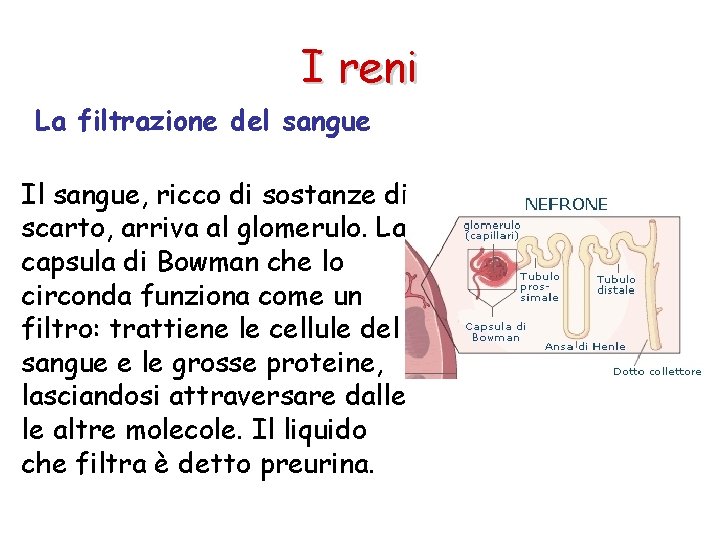 I reni

La filtrazione del sangue

Il sangue, ricco di sostanze di scarto, arriva al glomerulo. La capsula di Bowman che lo circonda funziona come un filtro: trattiene le cellule del sangue e le grosse proteine, lasciandosi attraversare dalle le altre molecole. Il liquido che filtra è detto preurina.

NEFRONE

glomerulo (capillari)

Tubulo prossimale

Tubulo distale

Capsula di Bowman

Ansa di Henle

Dotto collettore